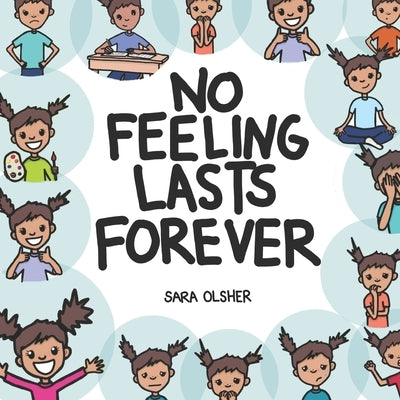 NO FEELING LASTS FOREVER

SARA OLSHER